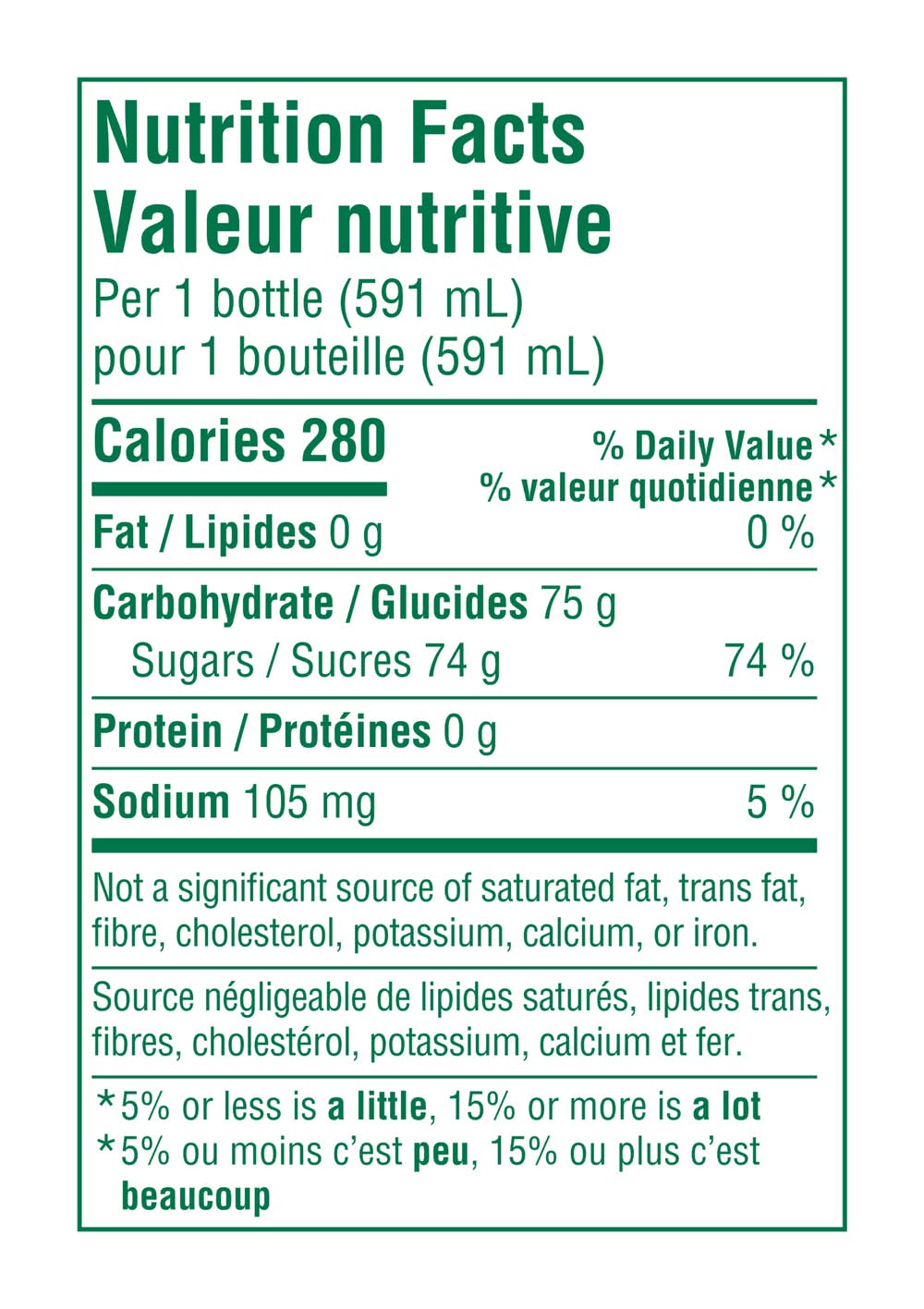 Nutrition Facts
Valeur nutritive
Per 1 bottle (591 mL)
pour 1 bouteille (591 mL)

Calories 280
% Daily Value*
% valeur quotidienne*

Fat / Lipides 0 g 0 %

Carbohydrate / Glucides 75 g
Sugars / Sucres 74 g 74 %

Protein / Protéines 0 g

Sodium 105 mg 5 %

Not a significant source of saturated fat, trans fat, fibre, cholesterol, potassium, calcium, or iron.

Source négligeable de lipides saturés, lipides trans, fibres, cholestérol, potassium, calcium et fer.

*5% or less is a little, 15% or more is a lot
*5% ou moins c'est peu, 15% ou plus c'est beaucoup